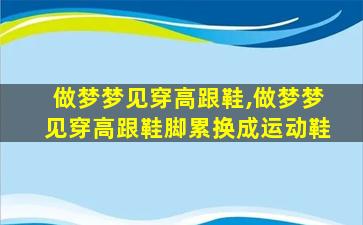 做梦梦见穿高跟鞋,做梦梦见穿高跟鞋脚累换成运动鞋